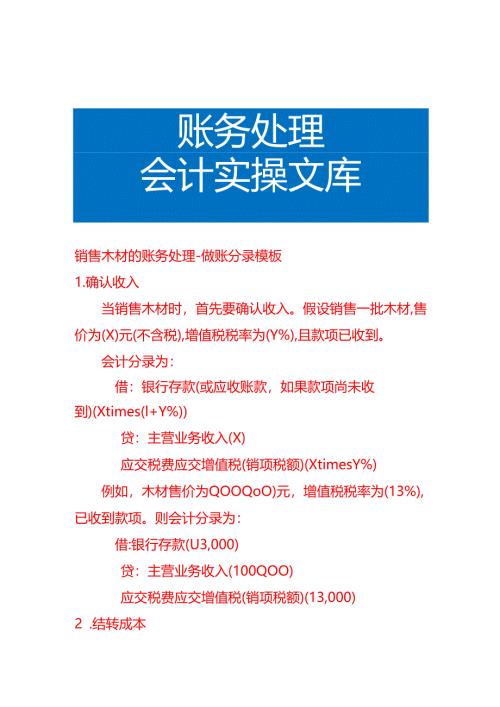 账务处理
会计实操文库

销售木材的账务处理-做账分录模板

1.确认收入

当销售木材时，首先要确认收入。假设销售一批木材,售价为(X)元(不含税),增值税税率为(Y%),且款项已收到。

会计分录为：

借：银行存款(或应收账款，如果款项尚未收到)(Xtimes(l+Y%))

贷：主营业务收入(X)

应交税费应交增值税(销项税额)(XtimesY%)

例如，木材售价为QOOQoO)元，增值税税率为(13%),已收到款项。则会计分录为：

借:银行存款(U3,000)

贷：主营业务收入(100QOO)

应交税费应交增值税(销项税额)(13,000)

2 .结转成本